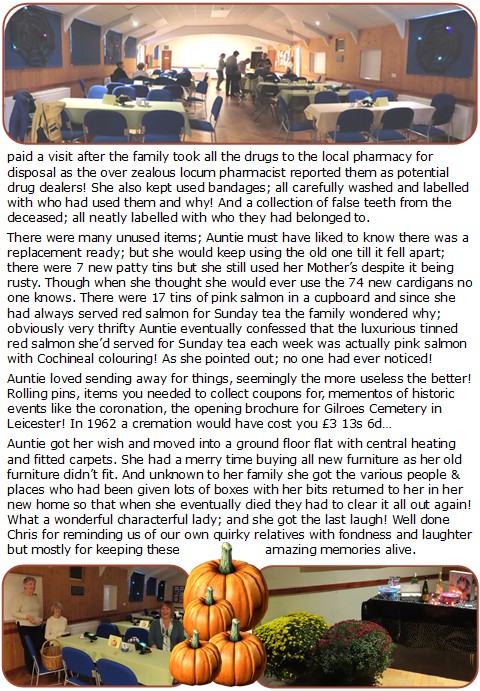 paid a visit after the family took all the drugs to the local pharmacy for disposal as the over zealous locum pharmacist reported them as potential drug dealers! She also kept used bandages; all carefully washed and labelled with who had used them and why! And a collection of false teeth from the deceased; all neatly labelled with who they had belonged to.

There were many unused items; Auntie must have liked to know there was a replacement ready; but she would keep using the old one till it fell apart; there were 7 new patty tins but she still used her Mother's despite it being rusty. Though when she thought she would ever use the 74 new cardigans no one knows. There were 17 tins of pink salmon in a cupboard and since she had always served red salmon for Sunday tea the family wondered why; obviously very thrifty Auntie eventually confessed that the luxurious tinned red salmon she'd served for Sunday tea each week was actually pink salmon with Cochineal colouring! As she pointed out; no one had ever noticed!

Auntie loved sending away for things, seemingly the more useless the better! Rolling pins, items you needed to collect coupons for, mementos of historic events like the coronation, the opening brochure for Gilroes Cemetery in Leicester! In 1962 a cremation would have cost you £3 13s 6d…

Auntie got her wish and moved into a ground floor flat with central heating and fitted carpets. She had a merry time buying all new furniture as her old furniture didn't fit. And unknown to her family she got the various people & places who had been given lots of boxes with her bits returned to her in her new home so that when she eventually died they had to clear it all out again! What a wonderful characterful lady; and she got the last laugh! Well done Chris for reminding us of our own quirky relatives with fondness and laughter but mostly for keeping these amazing memories alive.